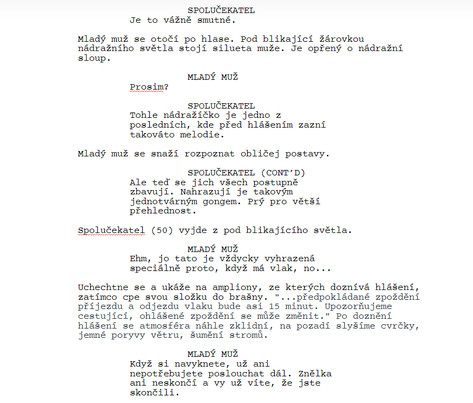 SPOLUČEKATEL
Je to vážně smutné.

Mladý muž se otočí po hlase. Pod blikající žárovkou nádražního světla stojí silueta muže. Je opřený o nádražní sloup.

MLADÝ MUŽ
Prosím?

SPOLUČEKATEL
Tohle nádražíčko je jedno z posledních, kde před hlášením zazní takováto melodie.

Mladý muž se snaží rozpoznat obličej postavy.

SPOLUČEKATEL (CONT'D)
Ale teď se jich všech postupně zbavují. Nahrazují je takovým jednotvárným gongem. Prý pro větší přehlednost.

Spolučekatel (50) vyjde z pod blikajícího světla.

MLADÝ MUŽ
Ehm, jo tato je vždycky vyhrazená speciálně proto, když má vlak, no...

Uchechtne se a ukáže na ampliony, ze kterých doznívá hlášení, zatímco cpe svou složku do brašny. "...předpokládané zpoždění příjezdu a odjezdu vlaku bude asi 15 minut. Upozorňujeme cestující, ohlášené zpoždění se může změnit." Po doznění hlášení se atmosféra náhle zklidní, na pozadí slyšíme cvrčky, jemné poryvy větru, šumění stromů.

MLADÝ MUŽ
Když si navyknete, už ani nepotřebujete poslouchat dál. Znělka ani neskončí a vy už víte, že jste skončili.